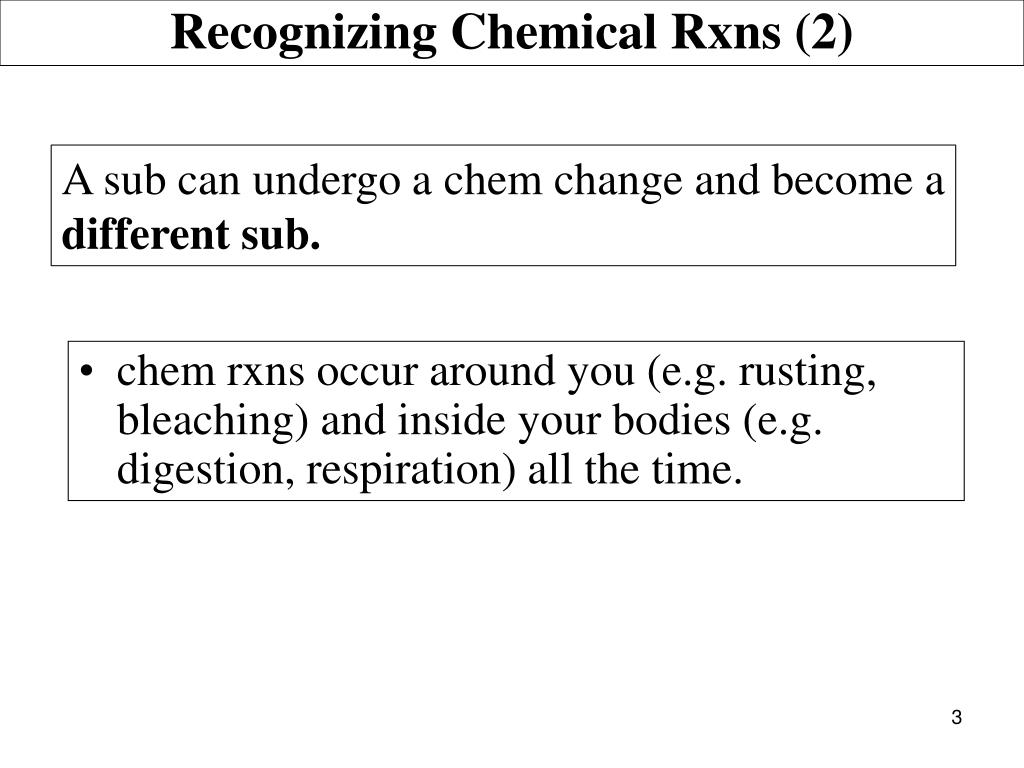 Recognizing Chemical Rxns (2)

A sub can undergo a chem change and become a different sub.

• chem rxns occur around you (e.g. rusting, bleaching) and inside your bodies (e.g. digestion, respiration) all the time.

3